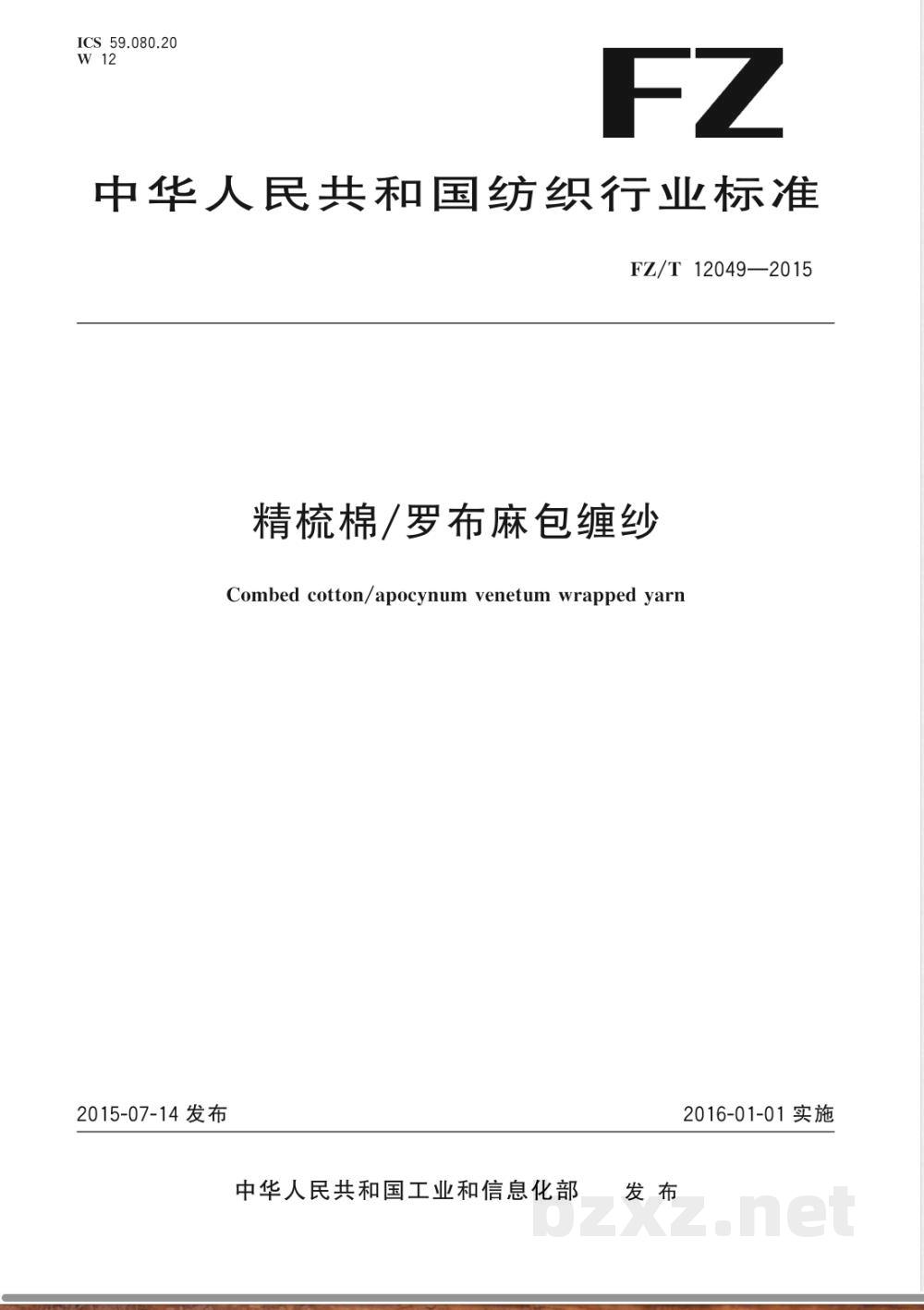 ICS 59.080.20
W 12

FZ

中华人民共和国纺织行业标准

FZ/T 12049—2015

精梳棉/罗布麻包缠纱

Combed cotton/apocynum venetum wrapped yarn

2015-07-14 发布

2016-01-01 实施

中华人民共和国工业和信息化部 发布

bzxz.net